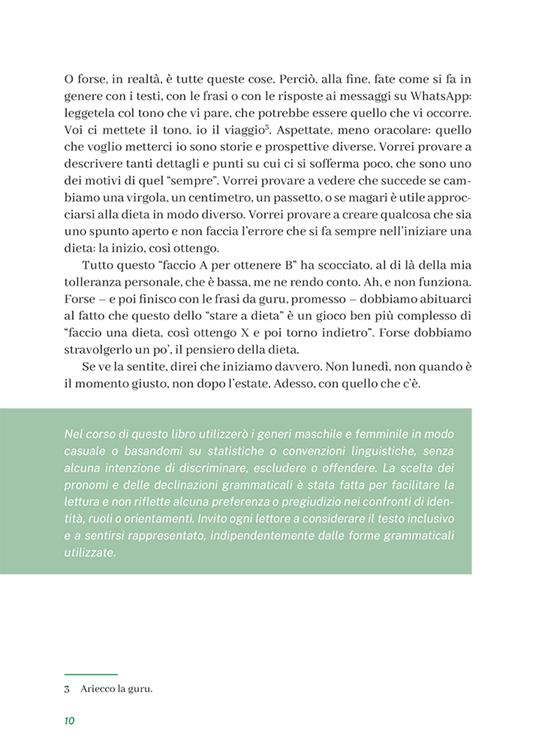 O forse, in realtà, è tutte queste cose. Perciò, alla fine, fate come si fa in genere con i testi, con le frasi o con le risposte ai messaggi su WhatsApp: leggetela col tono che vi pare, che potrebbe essere quello che vi occorre. Voi ci mettete il tono, io il viaggio$^3$. Aspettate, meno oracolare: quello che voglio metterci io sono storie e prospettive diverse. Vorrei provare a descrivere tanti dettagli e punti su cui ci si sofferma poco, che sono uno dei motivi di quel "sempre". Vorrei provare a vedere che succede se cambiamo una virgola, un centimetro, un passetto, o se magari è utile approcciarsi alla dieta in modo diverso. Vorrei provare a creare qualcosa che sia uno spunto aperto e non faccia l'errore che si fa sempre nell'iniziare una dieta: la inizio, così ottengo.

Tutto questo "faccio A per ottenere B" ha scocciato, al di là della mia tolleranza personale, che è bassa, me ne rendo conto. Ah, e non funziona. Forse – e poi finisco con le frasi da guru, promesso – dobbiamo abituarci al fatto che questo dello "stare a dieta" è un gioco ben più complesso di "faccio una dieta, così ottengo X e poi torno indietro". Forse dobbiamo stravolgerlo un po', il pensiero della dieta.

Se ve la sentite, direi che iniziamo davvero. Non lunedì, non quando è il momento giusto, non dopo l'estate. Adesso, con quello che c'è.

Nel corso di questo libro utilizzerò i generi maschile e femminile in modo casuale o basandomi su statistiche o convenzioni linguistiche, senza alcuna intenzione di discriminare, escludere o offendere. La scelta dei pronomi e delle declinazioni grammaticali è stata fatta per facilitare la lettura e non riflette alcuna preferenza o pregiudizio nei confronti di identità, ruoli o orientamenti. Invito ogni lettore a considerare il testo inclusivo e a sentirsi rappresentato, indipendentemente dalle forme grammaticali utilizzate.

3 Ariecco la guru.

10